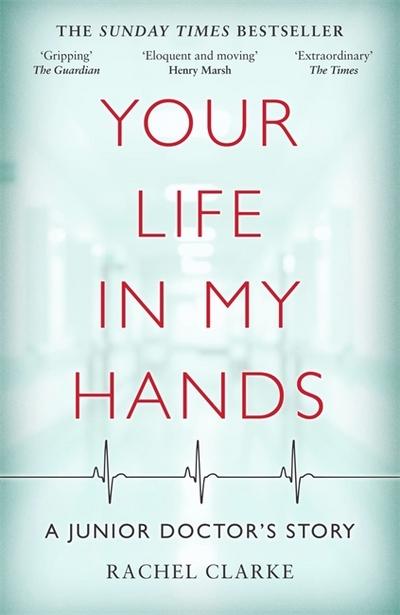 THE SUNDAY TIMES BESTSELLER

'Gripping'
The Guardian

'Eloquent and moving'
Henry Marsh

'Extraordinary'
The Times

YOUR LIFE IN MY HANDS

A JUNIOR DOCTOR'S STORY

RACHEL CLARKE